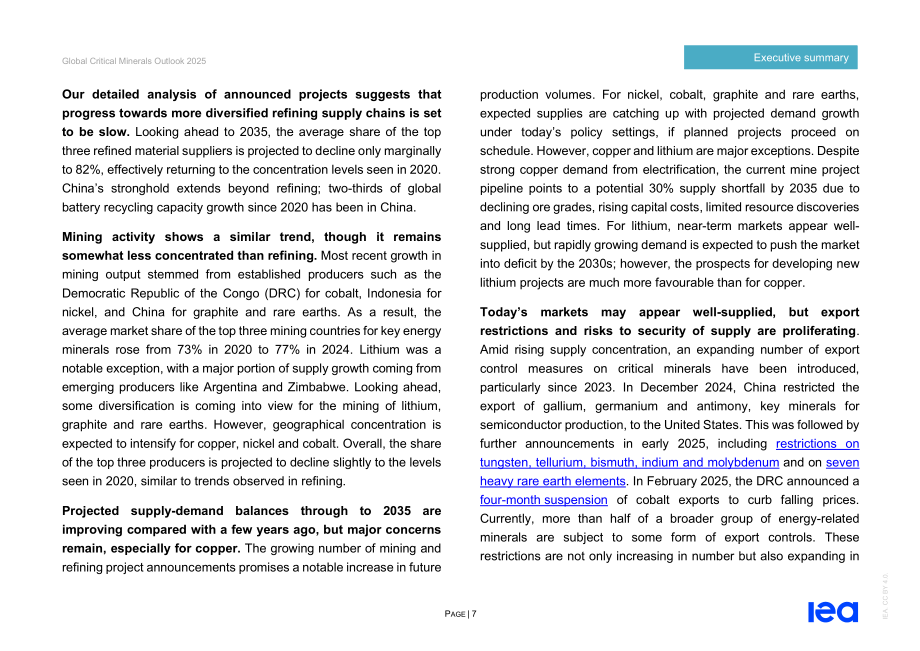 Global Critical Minerals Outlook 2025

Executive summary

Our detailed analysis of announced projects suggests that progress towards more diversified refining supply chains is set to be slow. Looking ahead to 2035, the average share of the top three refined material suppliers is projected to decline only marginally to 82%, effectively returning to the concentration levels seen in 2020. China's stronghold extends beyond refining; two-thirds of global battery recycling capacity growth since 2020 has been in China.

Mining activity shows a similar trend, though it remains somewhat less concentrated than refining. Most recent growth in mining output stemmed from established producers such as the Democratic Republic of the Congo (DRC) for cobalt, Indonesia for nickel, and China for graphite and rare earths. As a result, the average market share of the top three mining countries for key energy minerals rose from 73% in 2020 to 77% in 2024. Lithium was a notable exception, with a major portion of supply growth coming from emerging producers like Argentina and Zimbabwe. Looking ahead, some diversification is coming into view for the mining of lithium, graphite and rare earths. However, geographical concentration is expected to intensify for copper, nickel and cobalt. Overall, the share of the top three producers is projected to decline slightly to the levels seen in 2020, similar to trends observed in refining.

Projected supply-demand balances through to 2035 are improving compared with a few years ago, but major concerns remain, especially for copper. The growing number of mining and refining project announcements promises a notable increase in future production volumes. For nickel, cobalt, graphite and rare earths, expected supplies are catching up with projected demand growth under today's policy settings, if planned projects proceed on schedule. However, copper and lithium are major exceptions. Despite strong copper demand from electrification, the current mine project pipeline points to a potential 30% supply shortfall by 2035 due to declining ore grades, rising capital costs, limited resource discoveries and long lead times. For lithium, near-term markets appear well-supplied, but rapidly growing demand is expected to push the market into deficit by the 2030s; however, the prospects for developing new lithium projects are much more favourable than for copper.

Today's markets may appear well-supplied, but export restrictions and risks to security of supply are proliferating. Amid rising supply concentration, an expanding number of export control measures on critical minerals have been introduced, particularly since 2023. In December 2024, China restricted the export of gallium, germanium and antimony, key minerals for semiconductor production, to the United States. This was followed by further announcements in early 2025, including restrictions on tungsten, tellurium, bismuth, indium and molybdenum and on seven heavy rare earth elements. In February 2025, the DRC announced a four-month suspension of cobalt exports to curb falling prices. Currently, more than half of a broader group of energy-related minerals are subject to some form of export controls. These restrictions are not only increasing in number but also expanding in

PAGE | 7

iea

IEA. CC BY 4.0.